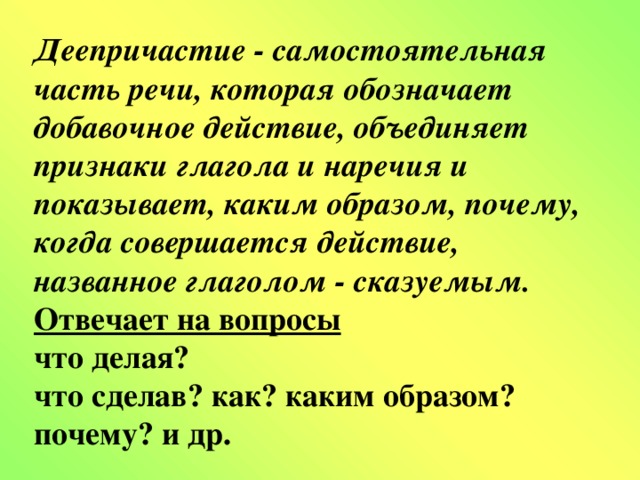 Деепричастие - самостоятельная часть речи, которая обозначает добавочное действие, объединяет признаки глагола и наречия и показывает, каким образом, почему, когда совершается действие, названное глаголом - сказуемым.

Отвечает на вопросы
что делая?
что сделав? как? каким образом?
почему? и др.